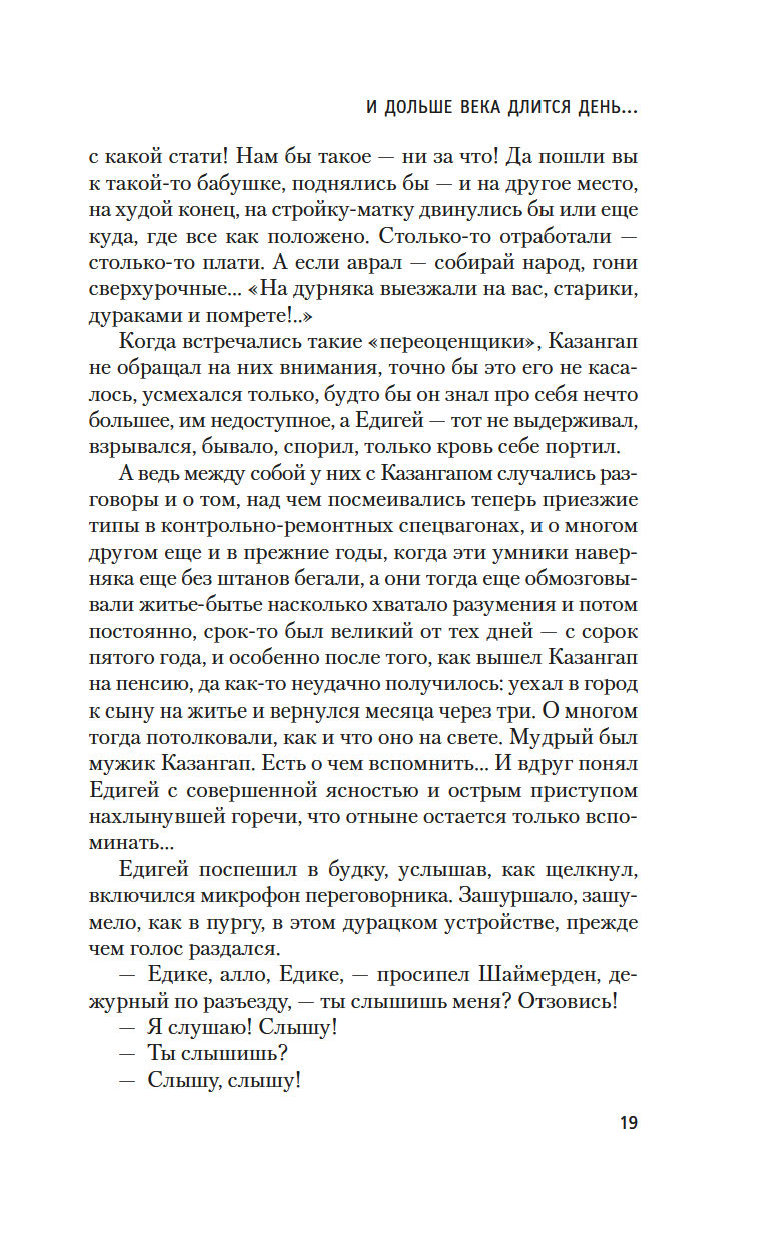 И ДОЛЬШЕ ВЕКА ДЛИТСЯ ДЕНЬ...

с какой стати! Нам бы такое — ни за что! Да пошли вы к такой-то бабушке, поднялись бы — и на другое место, на худой конец, на стройку-матку двинулись бы или еще куда, где все как положено. Столько-то отработали — столько-то плати. А если аврал — собирай народ, гони сверхурочные... «На дурняка выезжали на вас, старики, дураками и помрете!..»

Когда встречались такие «переоценщики», Казангап не обращал на них внимания, точно бы это его не касалось, усмехался только, будто бы он знал про себя нечто большее, им недоступное, а Едигей — тот не выдерживал, взрывался, бывало, спорил, только кровь себе портил.

А ведь между собой у них с Казангапом случались разговоры и о том, над чем посмеивались теперь приезжие типы в контрольно-ремонтных спецвагонах, и о многом другом еще и в прежние годы, когда эти умники наверняка еще без штанов бегали, а они тогда еще обмозговывали житье-бытье насколько хватало разумения и потом постоянно, срок-то был великий от тех дней — с сорок пятого года, и особенно после того, как вышел Казангап на пенсию, да как-то неудачно получилось: уехал в город к сыну на житье и вернулся месяца через три. О многом тогда потолковали, как и что оно на свете. Мудрый был мужик Казангап. Есть о чем вспомнить... И вдруг понял Едигей с совершенной ясностью и острым приступом нахлынувшей горечи, что отныне остается только вспоминать...

Едигей поспешил в будку, услышав, как щелкнул, включился микрофон переговорника. Зашуршало, зашумело, как в пургу, в этом дурацком устройстве, прежде чем голос раздался.

— Едике, алло, Едике, — просипел Шаймерден, дежурный по разъезду, — ты слышишь меня? Отзовись!

— Я слушаю! Слышу!

— Ты слышишь?

— Слышу, слышу!

19